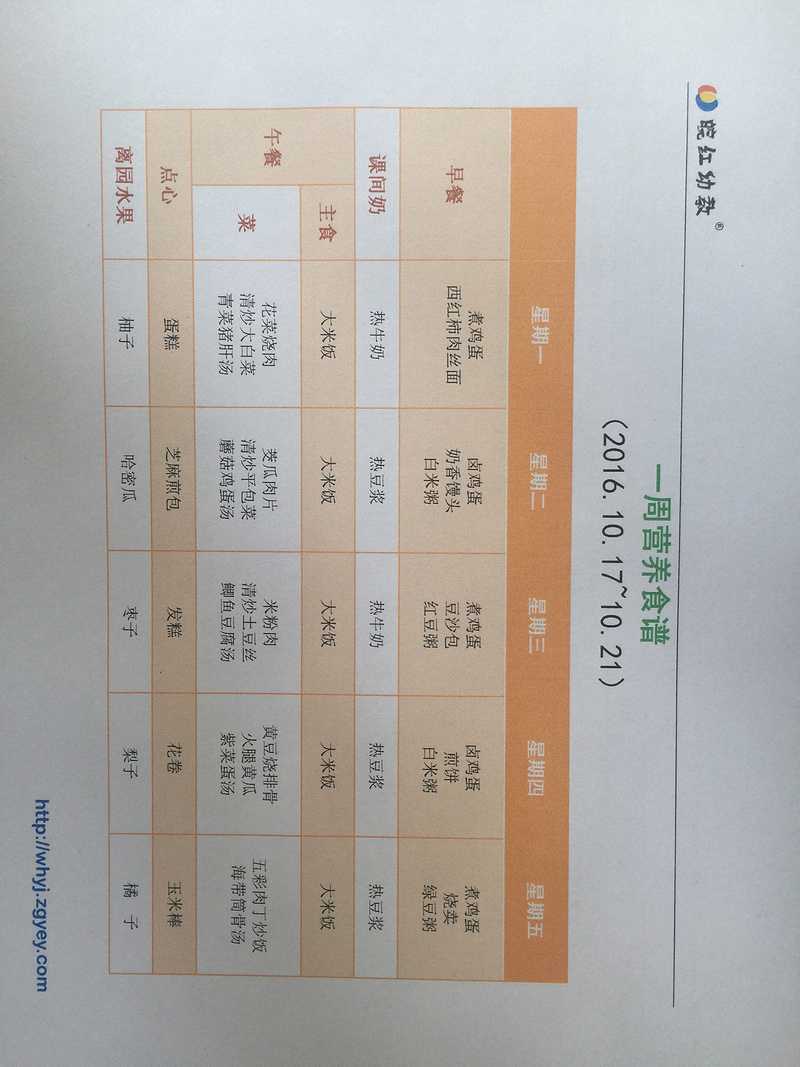 皖红幼教®

一周营养食谱
（2016.10.17~10.21）

| | | 星期一 | 星期二 | 星期三 | 星期四 | 星期五 |
|---|---|---|---|---|---|---|
| 早餐 | | 煮鸡蛋 西红柿肉丝面 | 卤鸡蛋 奶香馒头 白米粥 | 煮鸡蛋 豆沙包 红豆粥 | 卤鸡蛋 煎饼 白米粥 | 煮鸡蛋 烧卖 绿豆粥 |
| 课间奶 | | 热牛奶 | 热豆浆 | 热牛奶 | 热豆浆 | 热豆浆 |
| 午餐 | 主食 | 大米饭 | 大米饭 | 大米饭 | 大米饭 | 大米饭 |
| | 菜 | 花菜烧肉 清炒大白菜 青菜猪肝汤 | 茭瓜肉片 清炒平包菜 蘑菇鸡蛋汤 | 米粉肉 清炒土豆丝 鲫鱼豆腐汤 | 黄豆烧排骨 火腿黄瓜 紫菜蛋汤 | 五彩肉丁炒饭 海带筒骨汤 |
| 点心 | | 蛋糕 | 芝麻煎包 | 发糕 | 花卷 | 玉米棒 |
| 离园水果 | | 柚子 | 哈密瓜 | 枣子 | 梨子 | 橘子 |

http://whyj.zgyey.com